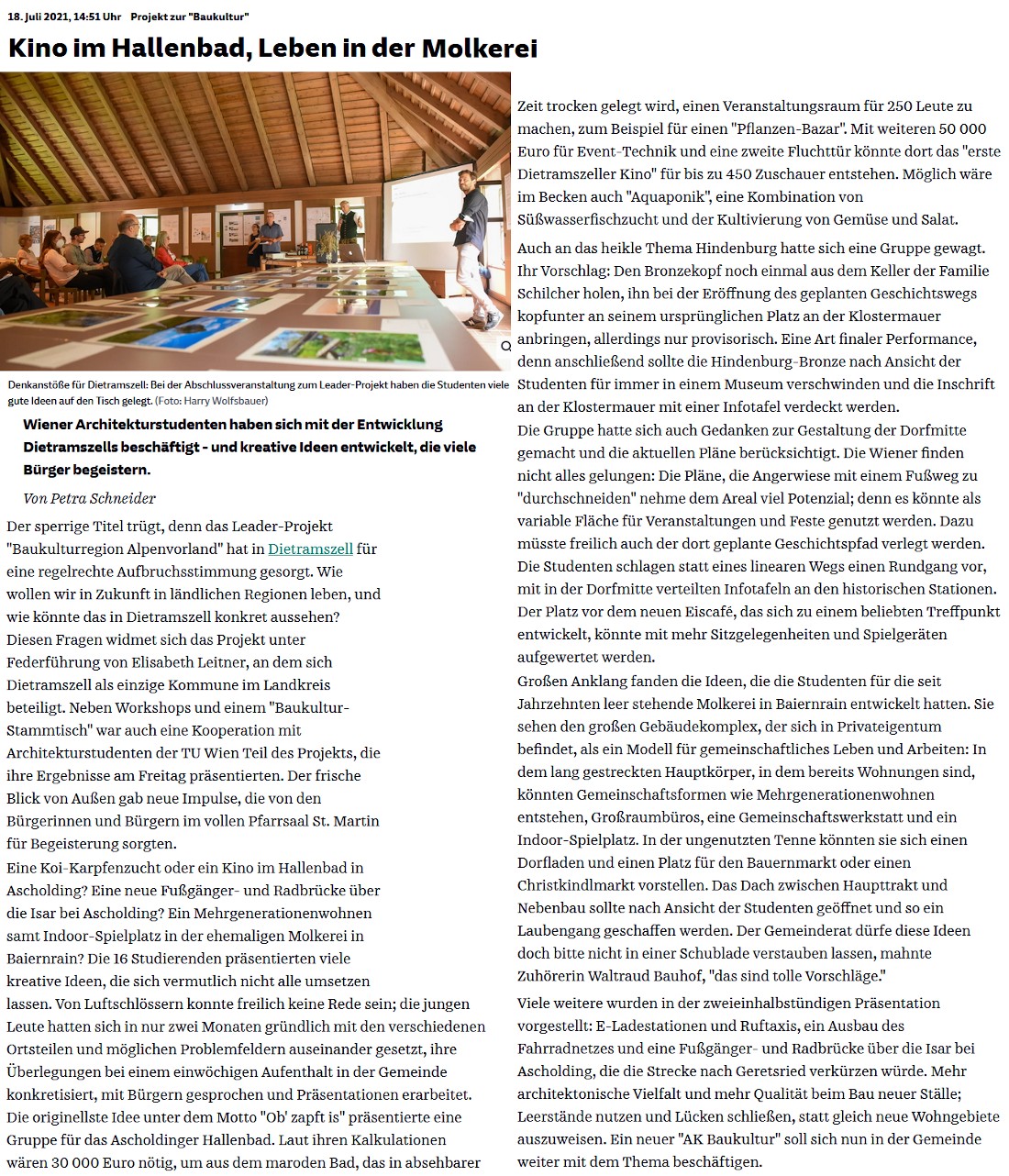 18. Juli 2021, 14:51 Uhr Projekt zur "Baukultur"

Kino im Hallenbad, Leben in der Molkerei

Denkanstöße für Dietramszell: Bei der Abschlussveranstaltung zum Leader-Projekt haben die Studenten viele gute Ideen auf den Tisch gelegt. (Foto: Harry Wolfsbauer)

Wiener Architekturstudenten haben sich mit der Entwicklung Dietramszells beschäftigt - und kreative Ideen entwickelt, die viele Bürger begeistern.

Von Petra Schneider

Der sperrige Titel trügt, denn das Leader-Projekt "Baukulturregion Alpenvorland" hat in Dietramszell für eine regelrechte Aufbruchsstimmung gesorgt. Wie wollen wir in Zukunft in ländlichen Regionen leben, und wie könnte das in Dietramszell konkret aussehen? Diesen Fragen widmet sich das Projekt unter Federführung von Elisabeth Leitner, an dem sich Dietramszell als einzige Kommune im Landkreis beteiligt. Neben Workshops und einem "Baukultur-Stammtisch" war auch eine Kooperation mit Architekturstudenten der TU Wien Teil des Projekts, die ihre Ergebnisse am Freitag präsentierten. Der frische Blick von Außen gab neue Impulse, die von den Bürgerinnen und Bürgern im vollen Pfarrsaal St. Martin für Begeisterung sorgten.

Eine Koi-Karpfenzucht oder ein Kino im Hallenbad in Ascholding? Eine neue Fußgänger- und Radbrücke über die Isar bei Ascholding? Ein Mehrgenerationenwohnen samt Indoor-Spielplatz in der ehemaligen Molkerei in Baiernrain? Die 16 Studierenden präsentierten viele kreative Ideen, die sich vermutlich nicht alle umsetzen lassen. Von Luftschlössern konnte freilich keine Rede sein; die jungen Leute hatten sich in nur zwei Monaten gründlich mit den verschiedenen Ortsteilen und möglichen Problemfeldern auseinander gesetzt, ihre Überlegungen bei einem einwöchigen Aufenthalt in der Gemeinde konkretisiert, mit Bürgern gesprochen und Präsentationen erarbeitet. Die originellste Idee unter dem Motto "Ob' zapft is" präsentierte eine Gruppe für das Ascholdinger Hallenbad. Laut ihren Kalkulationen wären 30 000 Euro nötig, um aus dem maroden Bad, das in absehbarer Zeit trocken gelegt wird, einen Veranstaltungsraum für 250 Leute zu machen, zum Beispiel für einen "Pflanzen-Bazar". Mit weiteren 50 000 Euro für Event-Technik und eine zweite Fluchttür könnte dort das "erste Dietramszeller Kino" für bis zu 450 Zuschauer entstehen. Möglich wäre im Becken auch "Aquaponik", eine Kombination von Süßwasserfischzucht und der Kultivierung von Gemüse und Salat.

Auch an das heikle Thema Hindenburg hatte sich eine Gruppe gewagt. Ihr Vorschlag: Den Bronzekopf noch einmal aus dem Keller der Familie Schilcher holen, ihn bei der Eröffnung des geplanten Geschichtswegs kopfunter an seinem ursprünglichen Platz an der Klostermauer anbringen, allerdings nur provisorisch. Eine Art finaler Performance, denn anschließend sollte die Hindenburg-Bronze nach Ansicht der Studenten für immer in einem Museum verschwinden und die Inschrift an der Klostermauer mit einer Infotafel verdeckt werden.

Die Gruppe hatte sich auch Gedanken zur Gestaltung der Dorfmitte gemacht und die aktuellen Pläne berücksichtigt. Die Wiener finden nicht alles gelungen: Die Pläne, die Angerwiese mit einem Fußweg zu "durchschneiden" nehme dem Areal viel Potenzial; denn es könnte als variable Fläche für Veranstaltungen und Feste genutzt werden. Dazu müsste freilich auch der dort geplante Geschichtspfad verlegt werden. Die Studenten schlagen statt eines linearen Wegs einen Rundgang vor, mit in der Dorfmitte verteilten Infotafeln an den historischen Stationen. Der Platz vor dem neuen Eiscafé, das sich zu einem beliebten Treffpunkt entwickelt, könnte mit mehr Sitzgelegenheiten und Spielgeräten aufgewertet werden.

Großen Anklang fanden die Ideen, die die Studenten für die seit Jahrzehnten leer stehende Molkerei in Baiernrain entwickelt hatten. Sie sehen den großen Gebäudekomplex, der sich in Privateigentum befindet, als ein Modell für gemeinschaftliches Leben und Arbeiten: In dem lang gestreckten Hauptkörper, in dem bereits Wohnungen sind, könnten Gemeinschaftsformen wie Mehrgenerationenwohnen entstehen, Großraumbüros, eine Gemeinschaftswerkstatt und ein Indoor-Spielplatz. In der ungenutzten Tenne könnten sie sich einen Dorfladen und einen Platz für den Bauernmarkt oder einen Christkindlmarkt vorstellen. Das Dach zwischen Haupttrakt und Nebenbau sollte nach Ansicht der Studenten geöffnet und so ein Laubengang geschaffen werden. Der Gemeinderat dürfe diese Ideen doch bitte nicht in einer Schublade verstauben lassen, mahnte Zuhörerin Waltraud Bauhof, "das sind tolle Vorschläge."

Viele weitere wurden in der zweieinhalbstündigen Präsentation vorgestellt: E-Ladestationen und Ruftaxis, ein Ausbau des Fahrradnetzes und eine Fußgänger- und Radbrücke über die Isar bei Ascholding, die die Strecke nach Geretsried verkürzen würde. Mehr architektonische Vielfalt und mehr Qualität beim Bau neuer Ställe; Leerstände nutzen und Lücken schließen, statt gleich neue Wohngebiete auszuweisen. Ein neuer "AK Baukultur" soll sich nun in der Gemeinde weiter mit dem Thema beschäftigen.